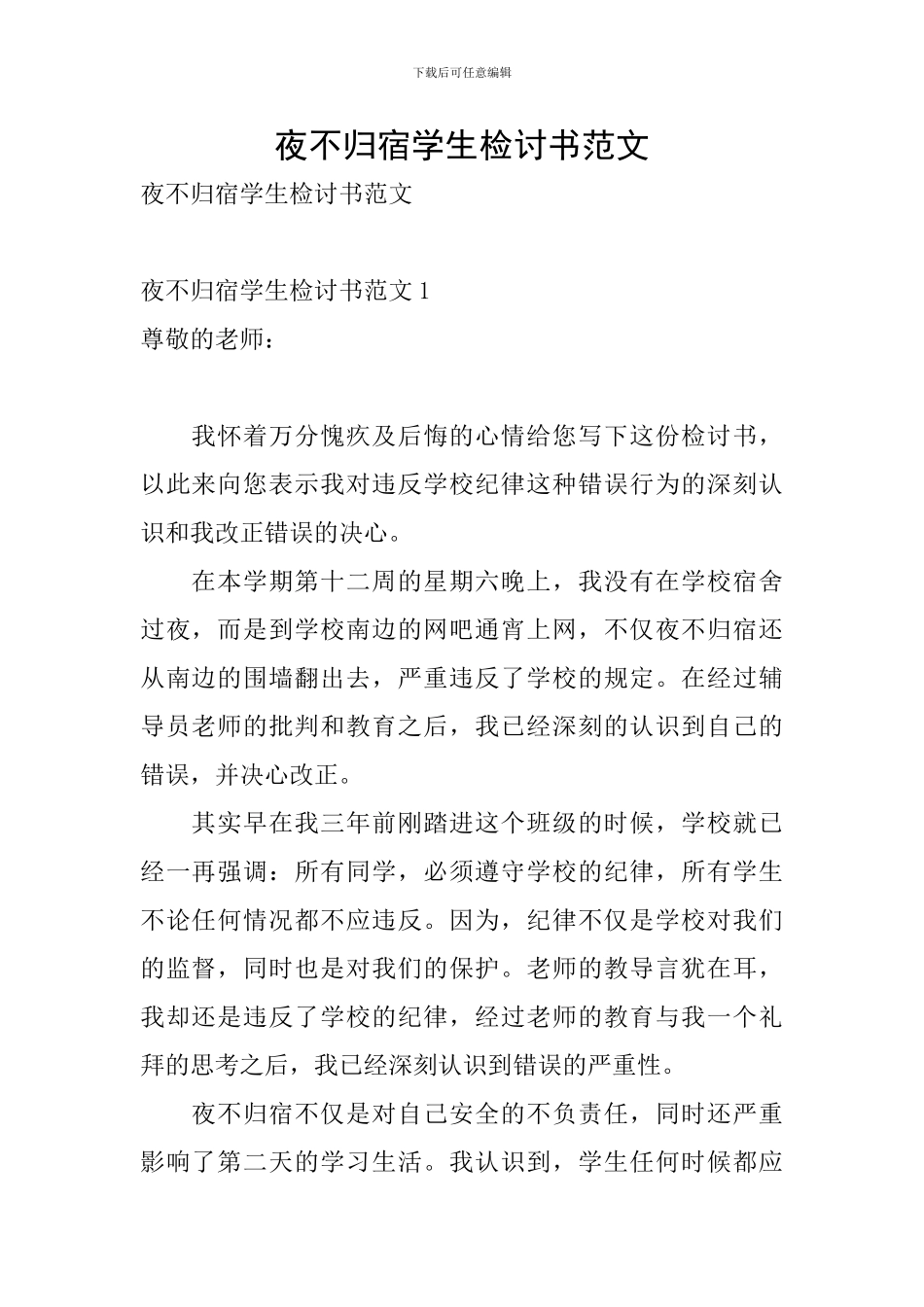 下载后可任意编辑

夜不归宿学生检讨书范文

夜不归宿学生检讨书范文

夜不归宿学生检讨书范文1

尊敬的老师：

我怀着万分愧疚及后悔的心情给您写下这份检讨书，以此来向您表示我对违反学校纪律这种错误行为的深刻认识和我改正错误的决心。

在本学期第十二周的星期六晚上，我没有在学校宿舍过夜，而是到学校南边的网吧通宵上网，不仅夜不归宿还从南边的围墙翻出去，严重违反了学校的规定。在经过辅导员老师的批判和教育之后，我已经深刻的认识到自己的错误，并决心改正。

其实早在我三年前刚踏进这个班级的时候，学校就已经一再强调：所有同学，必须遵守学校的纪律，所有学生不论任何情况都不应违反。因为，纪律不仅是学校对我们的监督，同时也是对我们的保护。老师的教导言犹在耳，我却还是违反了学校的纪律，经过老师的教育与我一个礼拜的思考之后，我已经深刻认识到错误的严重性。

夜不归宿不仅是对自己安全的不负责任，同时还严重影响了第二天的学习生活。我认识到，学生任何时候都应